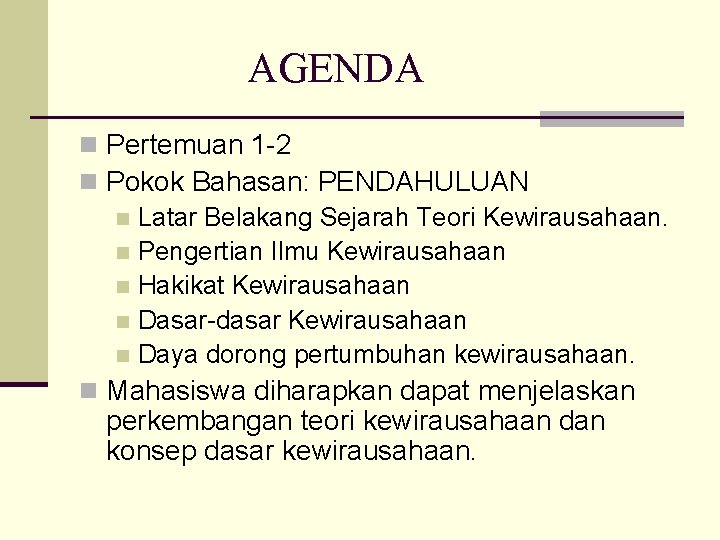 AGENDA

Pertemuan 1-2

Pokok Bahasan: PENDAHULUAN

Latar Belakang Sejarah Teori Kewirausahaan.

Pengertian Ilmu Kewirausahaan

Hakikat Kewirausahaan

Dasar-dasar Kewirausahaan

Daya dorong pertumbuhan kewirausahaan.

Mahasiswa diharapkan dapat menjelaskan perkembangan teori kewirausahaan dan konsep dasar kewirausahaan.